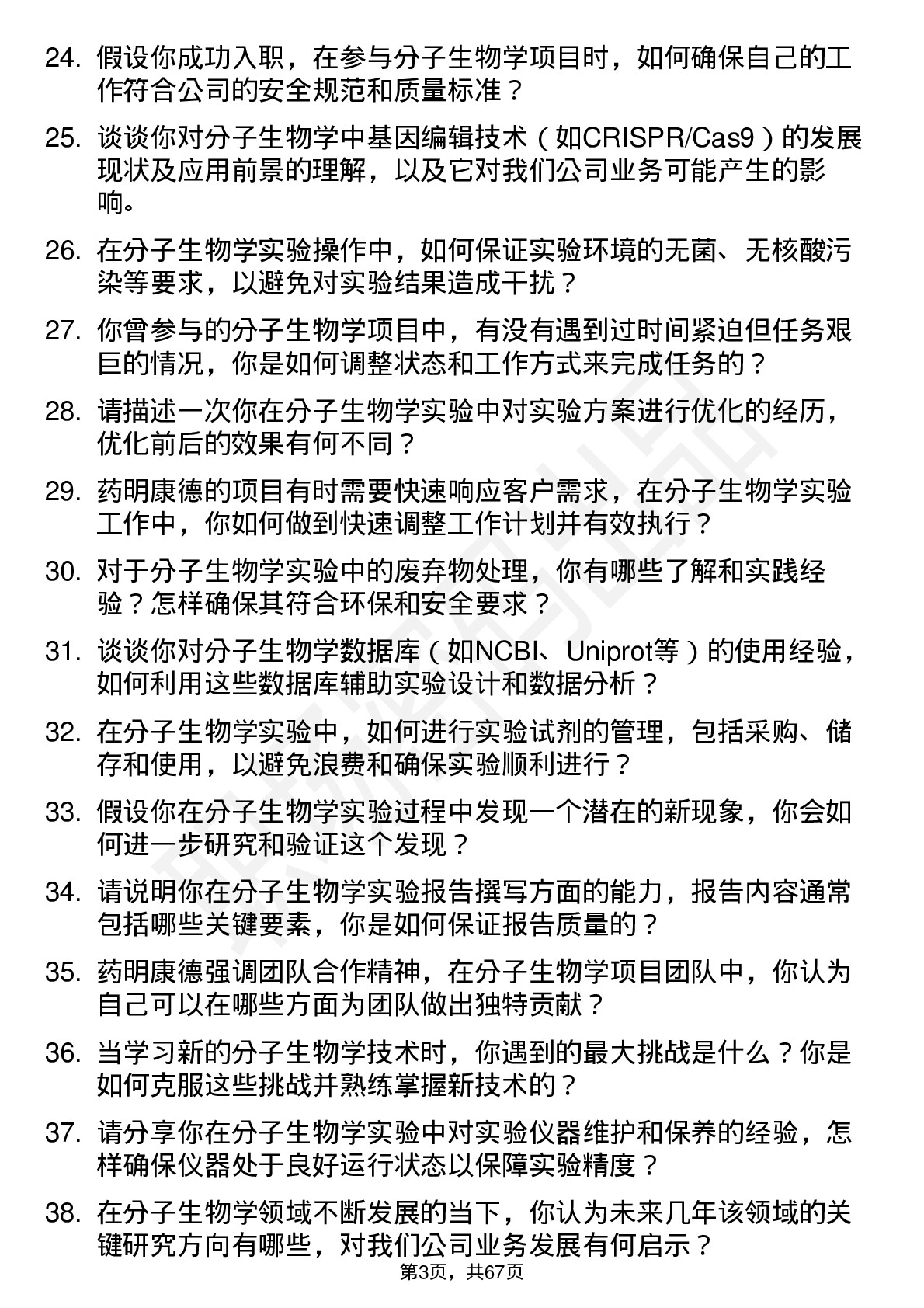 24. 假设你成功入职，在参与分子生物学项目时，如何确保自己的工作符合公司的安全规范和质量标准？

25. 谈谈你对分子生物学中基因编辑技术（如CRISPR/Cas9）的发展现状及应用前景的理解，以及它对我们公司业务可能产生的影响。

26. 在分子生物学实验操作中，如何保证实验环境的无菌、无核酸污染等要求，以避免对实验结果造成干扰？

27. 你曾参与的分子生物学项目中，有没有遇到过时间紧迫但任务艰巨的情况，你是如何调整状态和工作方式来完成任务的？

28. 请描述一次你在分子生物学实验中对实验方案进行优化的经历，优化前后的效果有何不同？

29. 药明康德的项目有时需要快速响应客户需求，在分子生物学实验工作中，你如何做到快速调整工作计划并有效执行？

30. 对于分子生物学实验中的废弃物处理，你有哪些了解和实践经验？怎样确保其符合环保和安全要求？

31. 谈谈你对分子生物学数据库（如NCBI、Uniprot等）的使用经验，如何利用这些数据库辅助实验设计和数据分析？

32. 在分子生物学实验中，如何进行实验试剂的管理，包括采购、储存和使用，以避免浪费和确保实验顺利进行？

33. 假设你在分子生物学实验过程中发现一个潜在的新现象，你会如何进一步研究和验证这个发现？

34. 请说明你在分子生物学实验报告撰写方面的能力，报告内容通常包括哪些关键要素，你是如何保证报告质量的？

35. 药明康德强调团队合作精神，在分子生物学项目团队中，你认为自己可以在哪些方面为团队做出独特贡献？

36. 当学习新的分子生物学技术时，你遇到的最大挑战是什么？你是如何克服这些挑战并熟练掌握新技术的？

37. 请分享你在分子生物学实验中对实验仪器维护和保养的经验，怎样确保仪器处于良好运行状态以保障实验精度？

38. 在分子生物学领域不断发展的当下，你认为未来几年该领域的关键研究方向有哪些，对我们公司业务发展有何启示？

第3页，共67页